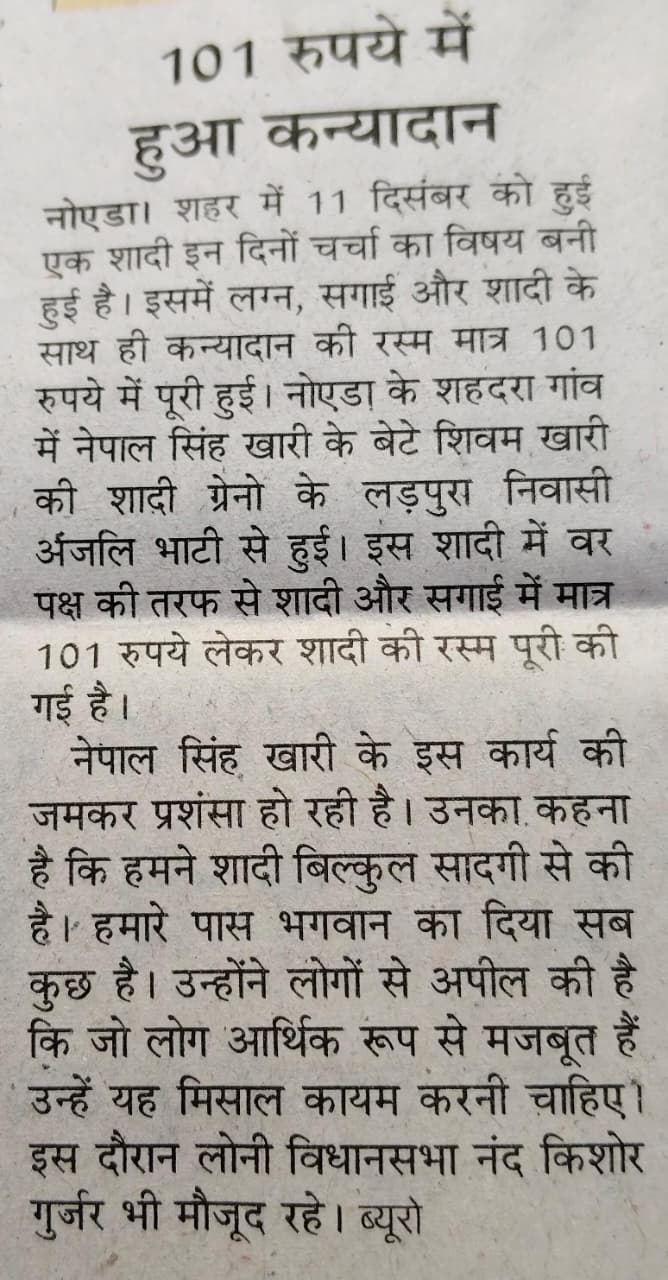 101 रुपये में हुआ कन्यादान

नोएडा। शहर में 11 दिसंबर को हुई एक शादी इन दिनों चर्चा का विषय बनी हुई है। इसमें लग्न, सगाई और शादी के साथ ही कन्यादान की रस्म मात्र 101 रुपये में पूरी हुई। नोएडा के शहदरा गांव में नेपाल सिंह खारी के बेटे शिवम खारी की शादी ग्रेनो के लड़पुरा निवासी अंजलि भाटी से हुई। इस शादी में वर पक्ष की तरफ से शादी और सगाई में मात्र 101 रुपये लेकर शादी की रस्म पूरी की गई है।

नेपाल सिंह खारी के इस कार्य की जमकर प्रशंसा हो रही है। उनका कहना है कि हमने शादी बिल्कुल सादगी से की है। हमारे पास भगवान का दिया सब कुछ है। उन्होंने लोगों से अपील की है कि जो लोग आर्थिक रूप से मजबूत हैं उन्हें यह मिसाल कायम करनी चाहिए। इस दौरान लोनी विधानसभा नंद किशोर गुर्जर भी मौजूद रहे। ब्यूरो